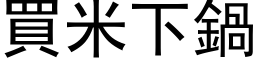 買米下鍋